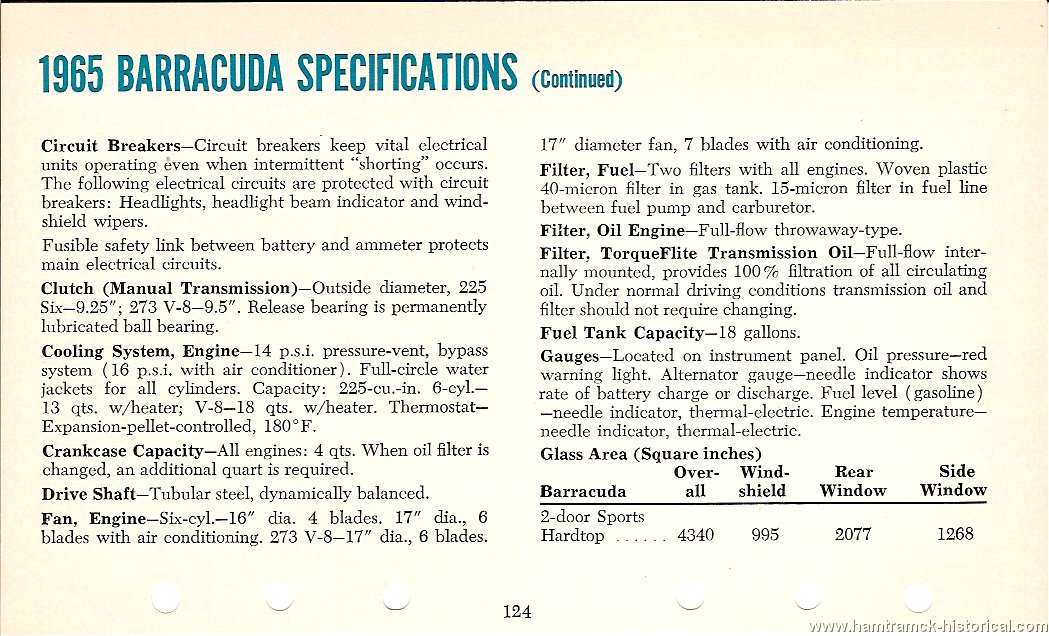 1965 BARRACUDA SPECIFICATIONS (Continued)

Circuit Breakers—Circuit breakers keep vital electrical units operating even when intermittent "shorting" occurs. The following electrical circuits are protected with circuit breakers: Headlights, headlight beam indicator and windshield wipers.

Fusible safety link between battery and ammeter protects main electrical circuits.

Clutch (Manual Transmission)—Outside diameter, 225 Six—9.25"; 273 V-8—9.5". Release bearing is permanently lubricated ball bearing.

Cooling System, Engine—14 p.s.i. pressure-vent, bypass system (16 p.s.i. with air conditioner). Full-circle water jackets for all cylinders. Capacity: 225-cu.-in. 6-cyl.—13 qts. w/heater; V-8—18 qts. w/heater. Thermostat—Expansion-pellet-controlled, 180°F.

Crankcase Capacity—All engines: 4 qts. When oil filter is changed, an additional quart is required.

Drive Shaft—Tubular steel, dynamically balanced.

Fan, Engine—Six-cyl.—16" dia. 4 blades. 17" dia., 6 blades with air conditioning. 273 V-8—17" dia., 6 blades. 17" diameter fan, 7 blades with air conditioning.

Filter, Fuel—Two filters with all engines. Woven plastic 40-micron filter in gas tank. 15-micron filter in fuel line between fuel pump and carburetor.

Filter, Oil Engine—Full-flow throwaway-type.

Filter, TorqueFlite Transmission Oil—Full-flow internally mounted, provides 100% filtration of all circulating oil. Under normal driving conditions transmission oil and filter should not require changing.

Fuel Tank Capacity—18 gallons.

Gauges—Located on instrument panel. Oil pressure—red warning light. Alternator gauge—needle indicator shows rate of battery charge or discharge. Fuel level (gasoline)—needle indicator, thermal-electric. Engine temperature—needle indicator, thermal-electric.

Glass Area (Square inches)

| Barracuda | Over-all | Wind-shield | Rear Window | Side Window |
|---|---|---|---|---|
| 2-door Sports Hardtop ...... | 4340 | 995 | 2077 | 1268 |

124

www.hamtramck-historical.com